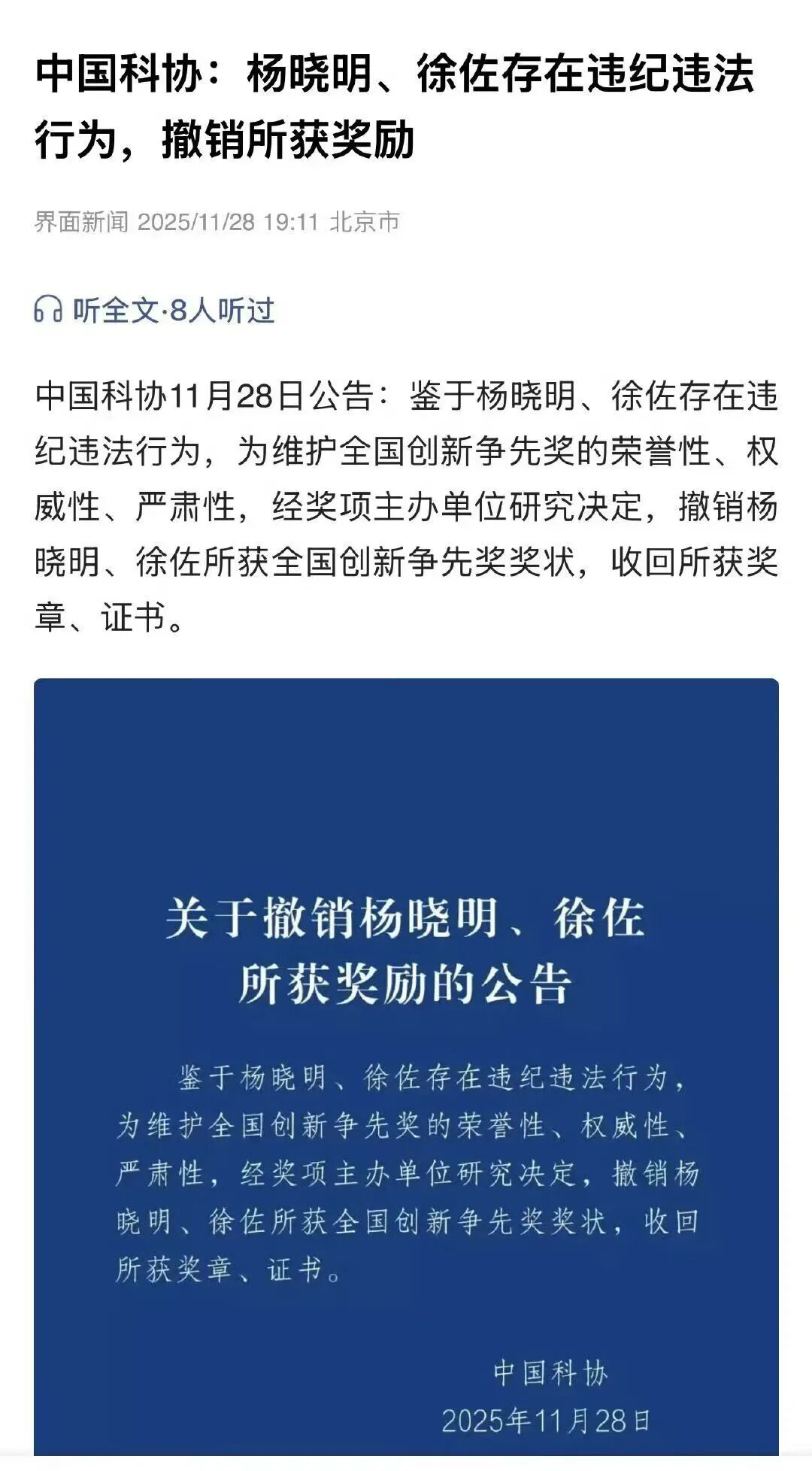 中国科协：杨晓明、徐佐存在违纪违法行为，撤销所获奖励

界面新闻 2025/11/28 19:11 北京市

听全文·8人听过

中国科协11月28日公告：鉴于杨晓明、徐佐存在违纪违法行为，为维护全国创新争先奖的荣誉性、权威性、严肃性，经奖项主办单位研究决定，撤销杨晓明、徐佐所获全国创新争先奖奖状，收回所获奖章、证书。

关于撤销杨晓明、徐佐所获奖励的公告

鉴于杨晓明、徐佐存在违纪违法行为，为维护全国创新争先奖的荣誉性、权威性、严肃性，经奖项主办单位研究决定，撤销杨晓明、徐佐所获全国创新争先奖奖状，收回所获奖章、证书。

中国科协
2025年11月28日